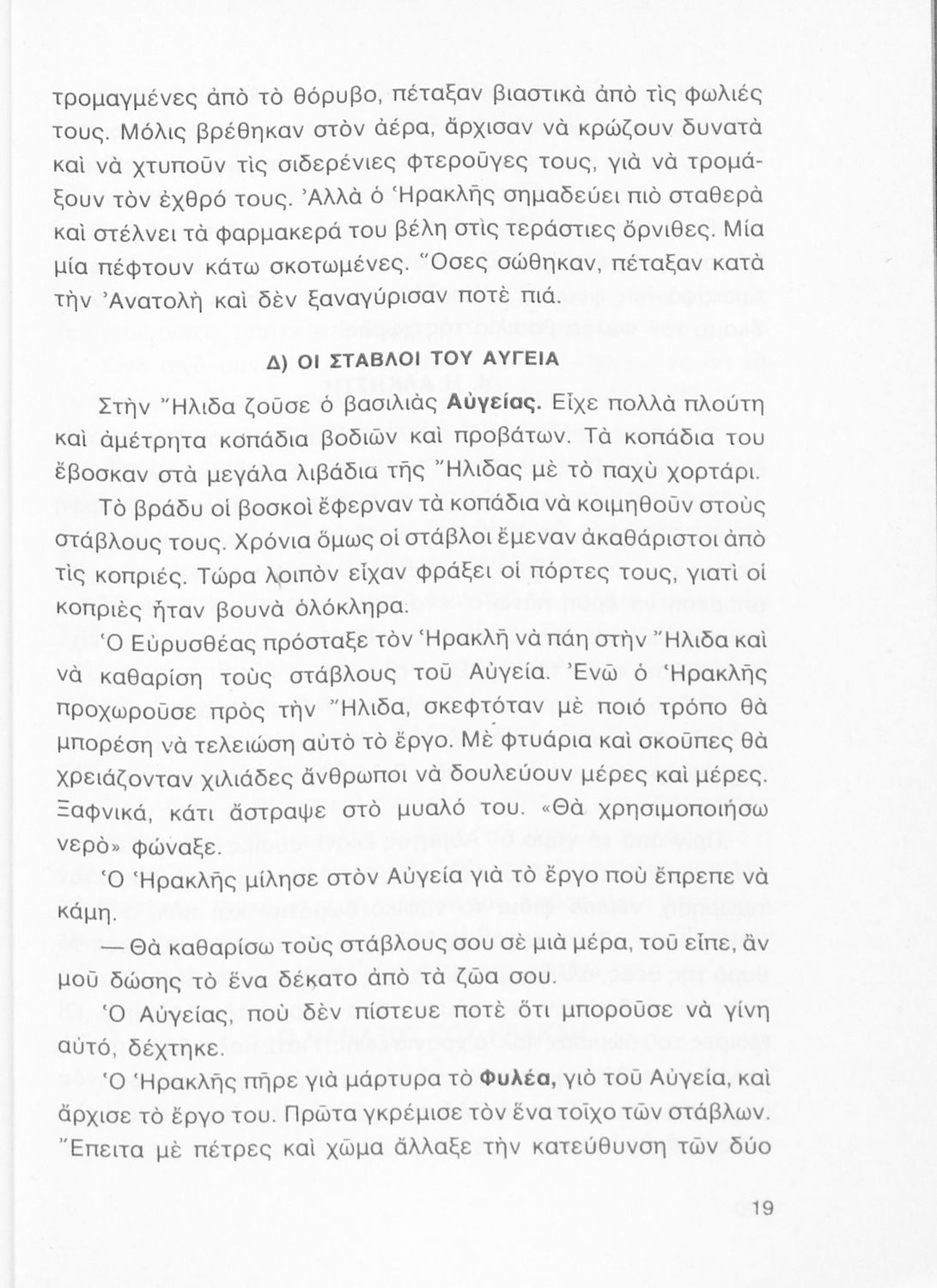 τρομαγμένες ἀπὸ τὸ θόρυβο, πέταξαν βιαστικὰ ἀπὸ τὶς φωλιές τους. Μόλις βρέθηκαν στὸν ἀέρα, ἄρχισαν νὰ κρώζουν δυνατὰ καὶ νὰ χτυποῦν τὶς σιδερένιες φτεροῦγες τους, γιὰ νὰ τρομάξουν τὸν ἐχθρό τους. Ἀλλὰ ὁ Ἡρακλῆς σημαδεύει πιὸ σταθερὰ καὶ στέλνει τὰ φαρμακερά του βέλη στὶς τεράστιες ὄρνιθες. Μία μία πέφτουν κάτω σκοτωμένες. Ὅσες σώθηκαν, πέταξαν κατὰ τὴν Ἀνατολὴ καὶ δὲν ξαναγύρισαν ποτὲ πιά.

Δ) ΟΙ ΣΤΑΒΛΟΙ ΤΟΥ ΑΥΓΕΙΑ

Στὴν Ἤλιδα ζοῦσε ὁ βασιλιὰς Αὐγείας. Εἶχε πολλὰ πλούτη καὶ ἀμέτρητα κοπάδια βοδιῶν καὶ προβάτων. Τὰ κοπάδια του ἔβοσκαν στὰ μεγάλα λιβάδια τῆς Ἤλιδας μὲ τὸ παχὺ χορτάρι.

Τὸ βράδυ οἱ βοσκοὶ ἔφερναν τὰ κοπάδια νὰ κοιμηθοῦν στοὺς στάβλους τους. Χρόνια ὅμως οἱ στάβλοι ἔμεναν ἀκαθάριστοι ἀπὸ τὶς κοπριές. Τώρα λοιπὸν εἶχαν φράξει οἱ πόρτες τους, γιατὶ οἱ κοπριὲς ἦταν βουνὰ ὁλόκληρα.

Ὁ Εὐρυσθέας πρόσταξε τὸν Ἡρακλῆ νὰ πάη στὴν Ἤλιδα καὶ νὰ καθαρίση τοὺς στάβλους τοῦ Αὐγεία. Ἐνῶ ὁ Ἡρακλῆς προχωροῦσε πρὸς τὴν Ἤλιδα, σκεφτόταν μὲ ποιό τρόπο θὰ μπορέση νὰ τελειώση αὐτὸ τὸ ἔργο. Μὲ φτυάρια καὶ σκοῦπες θὰ χρειάζονταν χιλιάδες ἄνθρωποι νὰ δουλεύουν μέρες καὶ μέρες. Ξαφνικά, κάτι ἄστραψε στὸ μυαλό του. «Θὰ χρησιμοποιήσω νερὸ» φώναξε.

Ὁ Ἡρακλῆς μίλησε στὸν Αὐγεία γιὰ τὸ ἔργο ποὺ ἔπρεπε νὰ κάμη.

— Θὰ καθαρίσω τοὺς στάβλους σου σὲ μιὰ μέρα, τοῦ εἶπε, ἂν μοῦ δώσης τὸ ἕνα δέκατο ἀπὸ τὰ ζῶα σου.

Ὁ Αὐγείας, ποὺ δὲν πίστευε ποτὲ ὅτι μποροῦσε νὰ γίνη αὐτό, δέχτηκε.

Ὁ Ἡρακλῆς πῆρε γιὰ μάρτυρα τὸ Φυλέα, γιὸ τοῦ Αὐγεία, καὶ ἄρχισε τὸ ἔργο του. Πρῶτα γκρέμισε τὸν ἕνα τοῖχο τῶν στάβλων. Ἔπειτα μὲ πέτρες καὶ χῶμα ἄλλαξε τὴν κατεύθυνση τῶν δύο

19